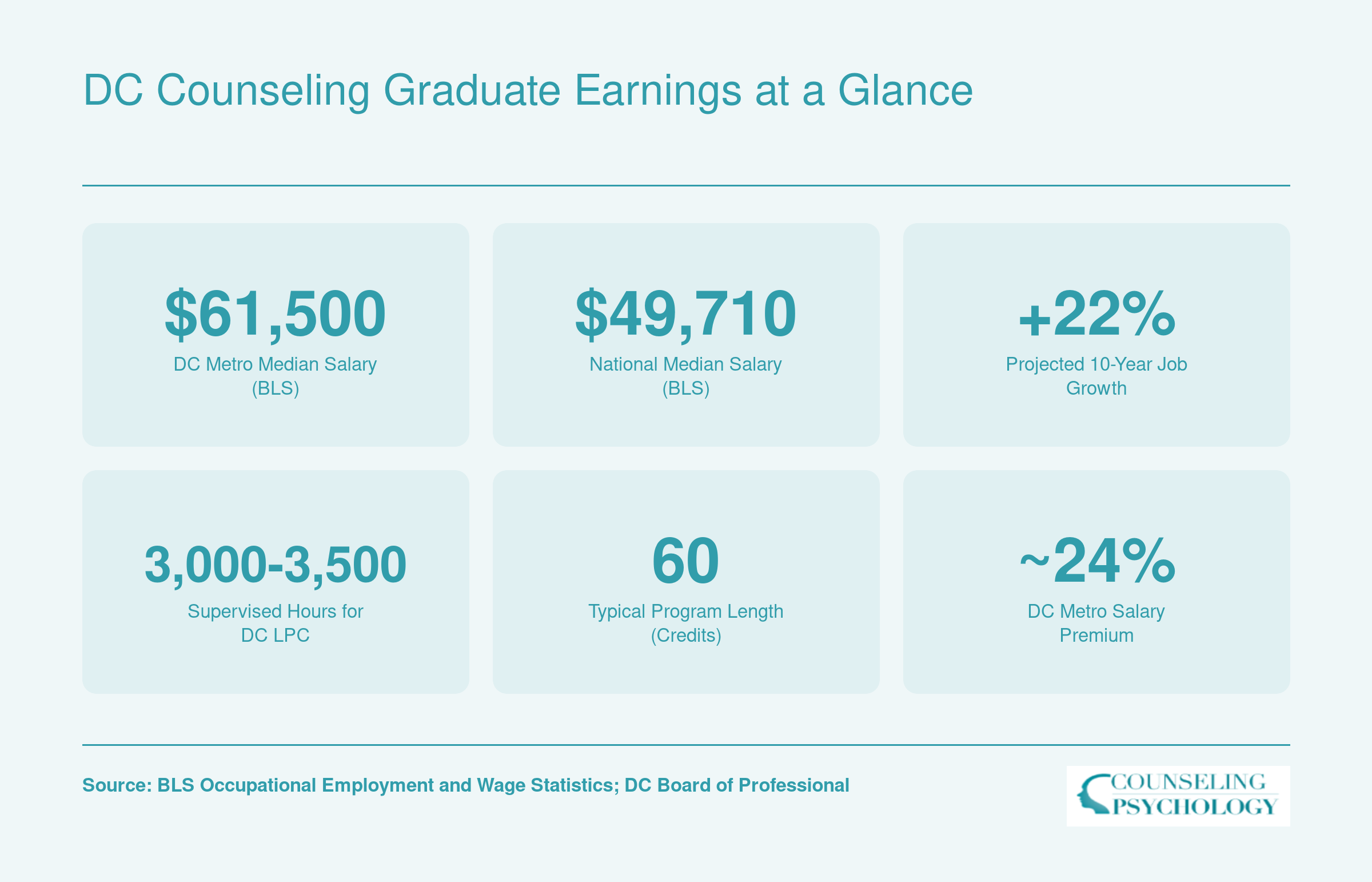 DC Counseling Graduate Earnings at a Glance

$61,500
DC Metro Median Salary (BLS)

$49,710
National Median Salary (BLS)

+22%
Projected 10-Year Job Growth

3,000-3,500
Supervised Hours for DC LPC

60
Typical Program Length (Credits)

~24%
DC Metro Salary Premium

Source: BLS Occupational Employment and Wage Statistics; DC Board of Professional

COUNSELING PSYCHOLOGY